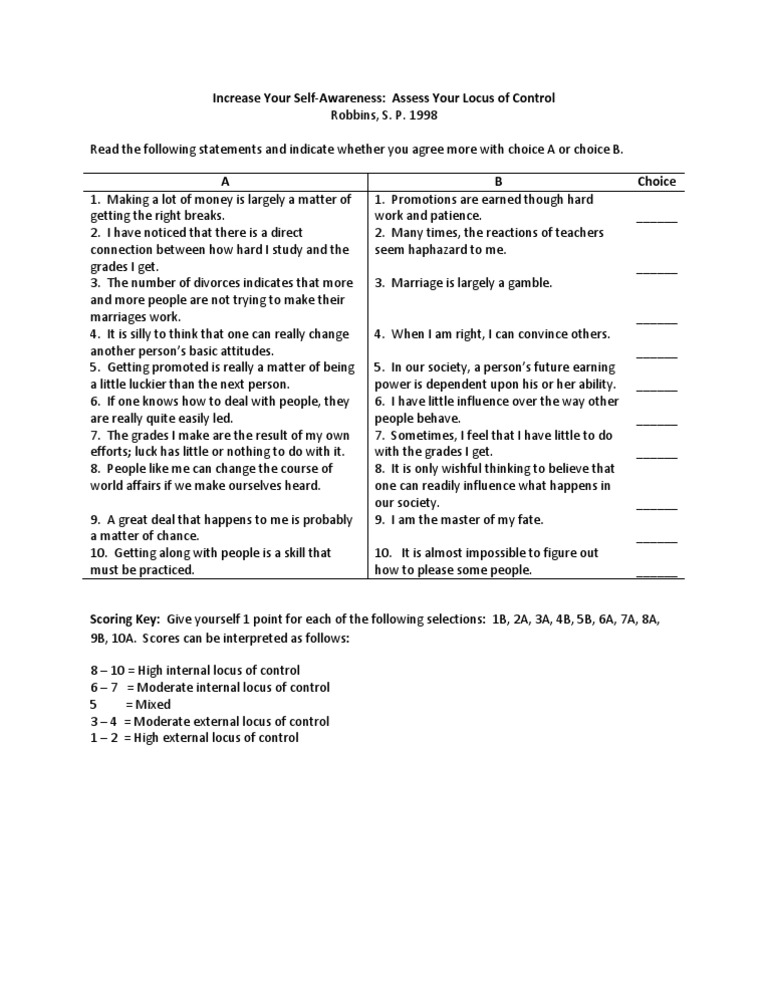 Increase Your Self-Awareness: Assess Your Locus of Control
Robbins, S. P. 1998

Read the following statements and indicate whether you agree more with choice A or choice B.

| A | B | Choice |
|---|---|---|
| 1. Making a lot of money is largely a matter of getting the right breaks. | 1. Promotions are earned though hard work and patience. | ______ |
| 2. I have noticed that there is a direct connection between how hard I study and the grades I get. | 2. Many times, the reactions of teachers seem haphazard to me. | ______ |
| 3. The number of divorces indicates that more and more people are not trying to make their marriages work. | 3. Marriage is largely a gamble. | ______ |
| 4. It is silly to think that one can really change another person's basic attitudes. | 4. When I am right, I can convince others. | ______ |
| 5. Getting promoted is really a matter of being a little luckier than the next person. | 5. In our society, a person's future earning power is dependent upon his or her ability. | ______ |
| 6. If one knows how to deal with people, they are really quite easily led. | 6. I have little influence over the way other people behave. | ______ |
| 7. The grades I make are the result of my own efforts; luck has little or nothing to do with it. | 7. Sometimes, I feel that I have little to do with the grades I get. | ______ |
| 8. People like me can change the course of world affairs if we make ourselves heard. | 8. It is only wishful thinking to believe that one can readily influence what happens in our society. | ______ |
| 9. A great deal that happens to me is probably a matter of chance. | 9. I am the master of my fate. | ______ |
| 10. Getting along with people is a skill that must be practiced. | 10. It is almost impossible to figure out how to please some people. | ______ |

Scoring Key: Give yourself 1 point for each of the following selections: 1B, 2A, 3A, 4B, 5B, 6A, 7A, 8A, 9B, 10A. Scores can be interpreted as follows:

8 – 10 = High internal locus of control
6 – 7 = Moderate internal locus of control
5 = Mixed
3 – 4 = Moderate external locus of control
1 – 2 = High external locus of control